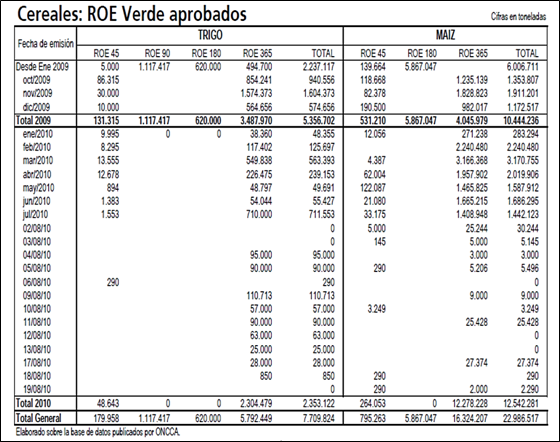 Cereales: ROE Verde aprobados

Cifras en toneladas

| Fecha de emisión | TRIGO ROE 45 | TRIGO ROE 90 | TRIGO ROE 180 | TRIGO ROE 365 | TRIGO TOTAL | MAIZ ROE 45 | MAIZ ROE 180 | MAIZ ROE 365 | MAIZ TOTAL |
|---|---|---|---|---|---|---|---|---|---|
| Desde Ene 2009 | 5.000 | 1.117.417 | 620.000 | 494.700 | 2.237.117 | 139.664 | 5.867.047 | | 6.006.711 |
| oct/2009 | 86.315 | | | 854.241 | 940.556 | 118.668 | | 1.235.139 | 1.353.807 |
| nov/2009 | 30.000 | | | 1.574.373 | 1.604.373 | 82.378 | | 1.828.823 | 1.911.201 |
| dic/2009 | 10.000 | | | 564.656 | 574.656 | 190.500 | | 982.017 | 1.172.517 |
| Total 2009 | 131.315 | 1.117.417 | 620.000 | 3.487.970 | 5.356.702 | 531.210 | 5.867.047 | 4.045.979 | 10.444.236 |
| ene/2010 | 9.995 | 0 | 0 | 38.360 | 48.355 | 12.056 | | 271.238 | 283.294 |
| feb/2010 | 8.295 | | | 117.402 | 125.697 | | | 2.240.480 | 2.240.480 |
| mar/2010 | 13.555 | | | 549.838 | 563.393 | 4.387 | | 3.166.368 | 3.170.755 |
| abr/2010 | 12.678 | | | 226.475 | 239.153 | 62.004 | | 1.957.902 | 2.019.906 |
| may/2010 | 894 | | | 48.797 | 49.691 | 122.087 | | 1.465.825 | 1.587.912 |
| jun/2010 | 1.383 | | | 54.044 | 55.427 | 21.080 | | 1.665.215 | 1.686.295 |
| jul/2010 | 1.553 | | | 710.000 | 711.553 | 33.175 | | 1.408.948 | 1.442.123 |
| 02/08/10 | | | | | 0 | 5.000 | | 25.244 | 30.244 |
| 03/08/10 | | | | | 0 | 145 | | 5.000 | 5.145 |
| 04/08/10 | | | | 95.000 | 95.000 | | | 3.000 | 3.000 |
| 05/08/10 | | | | 90.000 | 90.000 | 290 | | 5.206 | 5.496 |
| 06/08/10 | 290 | | | | 290 | | | | 0 |
| 09/08/10 | | | | 110.713 | 110.713 | | | 9.000 | 9.000 |
| 10/08/10 | | | | 57.000 | 57.000 | 3.249 | | | 3.249 |
| 11/08/10 | | | | 90.000 | 90.000 | | | 25.428 | 25.428 |
| 12/08/10 | | | | 63.000 | 63.000 | | | | 0 |
| 13/08/10 | | | | 25.000 | 25.000 | | | | 0 |
| 17/08/10 | | | | 28.000 | 28.000 | | | 27.374 | 27.374 |
| 18/08/10 | | | | 850 | 850 | 290 | | | 290 |
| 19/08/10 | | | | | 0 | 290 | | 2.000 | 2.290 |
| Total 2010 | 48.643 | 0 | 0 | 2.304.479 | 2.353.122 | 264.053 | 0 | 12.278.228 | 12.542.281 |
| Total General | 179.958 | 1.117.417 | 620.000 | 5.792.449 | 7.709.824 | 795.263 | 5.867.047 | 16.324.207 | 22.986.517 |

Elaborado sobre la base de datos publicados por ONCCA.